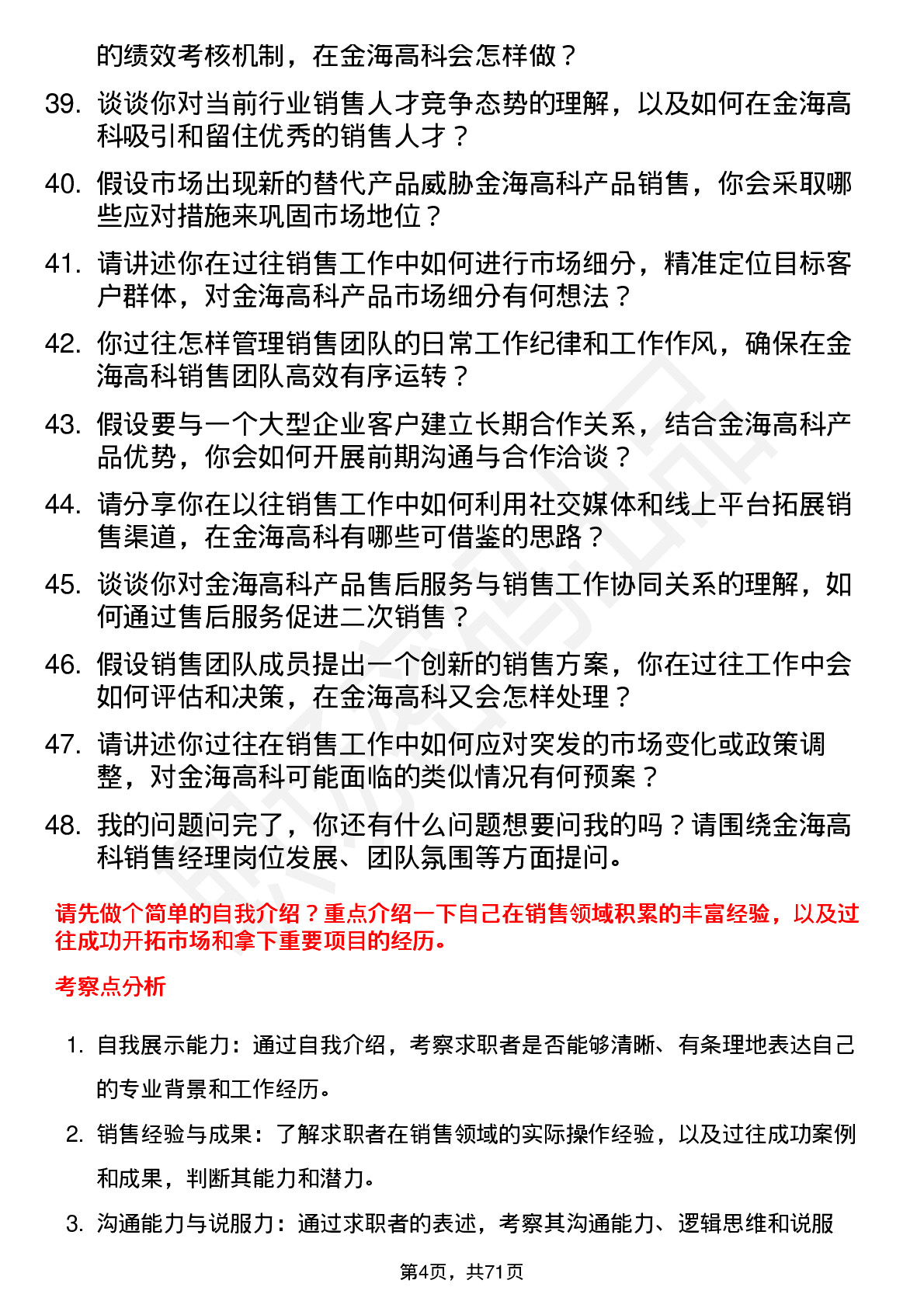 的绩效考核机制，在金海高科会怎样做？

39. 谈谈你对当前行业销售人才竞争态势的理解，以及如何在金海高科吸引和留住优秀的销售人才？

40. 假设市场出现新的替代产品威胁金海高科产品销售，你会采取哪些应对措施来巩固市场地位？

41. 请讲述你在过往销售工作中如何进行市场细分，精准定位目标客户群体，对金海高科产品市场细分有何想法？

42. 你过往怎样管理销售团队的日常工作纪律和工作作风，确保在金海高科销售团队高效有序运转？

43. 假设要与一个大型企业客户建立长期合作关系，结合金海高科产品优势，你会如何开展前期沟通与合作洽谈？

44. 请分享你在以往销售工作中如何利用社交媒体和线上平台拓展销售渠道，在金海高科有哪些可借鉴的思路？

45. 谈谈你对金海高科产品售后服务与销售工作协同关系的理解，如何通过售后服务促进二次销售？

46. 假设销售团队成员提出一个创新的销售方案，你在过往工作中会如何评估和决策，在金海高科又会怎样处理？

47. 请讲述你过往在销售工作中如何应对突发的市场变化或政策调整，对金海高科可能面临的类似情况有何预案？

48. 我的问题问完了，你还有什么问题想要问我的吗？请围绕金海高科销售经理岗位发展、团队氛围等方面提问。

请先做个简单的自我介绍？重点介绍一下自己在销售领域积累的丰富经验，以及过往成功开拓市场和拿下重要项目的经历。

考察点分析

1. 自我展示能力：通过自我介绍，考察求职者是否能够清晰、有条理地表达自己的专业背景和工作经历。

2. 销售经验与成果：了解求职者在销售领域的实际操作经验，以及过往成功案例和成果，判断其能力和潜力。

3. 沟通能力与说服力：通过求职者的表述，考察其沟通能力、逻辑思维和说服

第4页，共71页